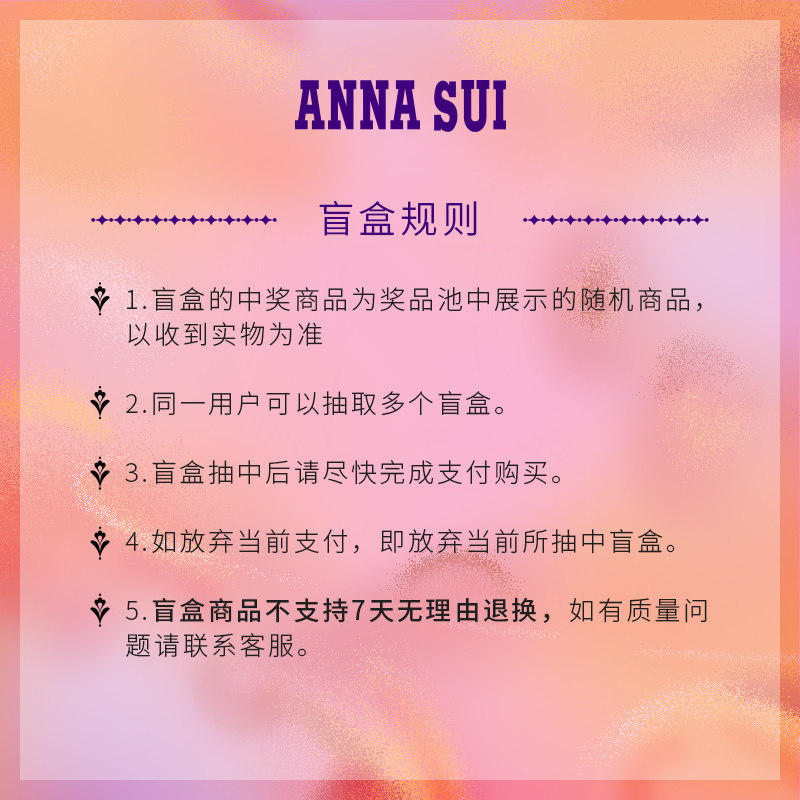 ANNA SUI

盲盒规则

1.盲盒的中奖商品为奖品池中展示的随机商品，以收到实物为准

2.同一用户可以抽取多个盲盒。

3.盲盒抽中后请尽快完成支付购买。

4.如放弃当前支付，即放弃当前所抽中盲盒。

5.盲盒商品不支持7天无理由退换，如有质量问题请联系客服。